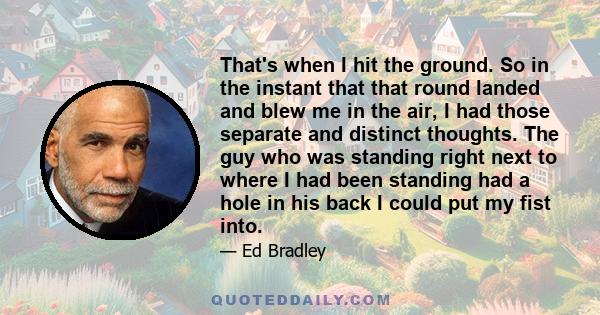 That's when I hit the ground. So in the instant that that round landed and blew me in the air, I had those separate and distinct thoughts. The guy who was standing right next to where I had been standing had a hole in his back I could put my fist into.

— Ed Bradley

QUOTEDDAILY.COM